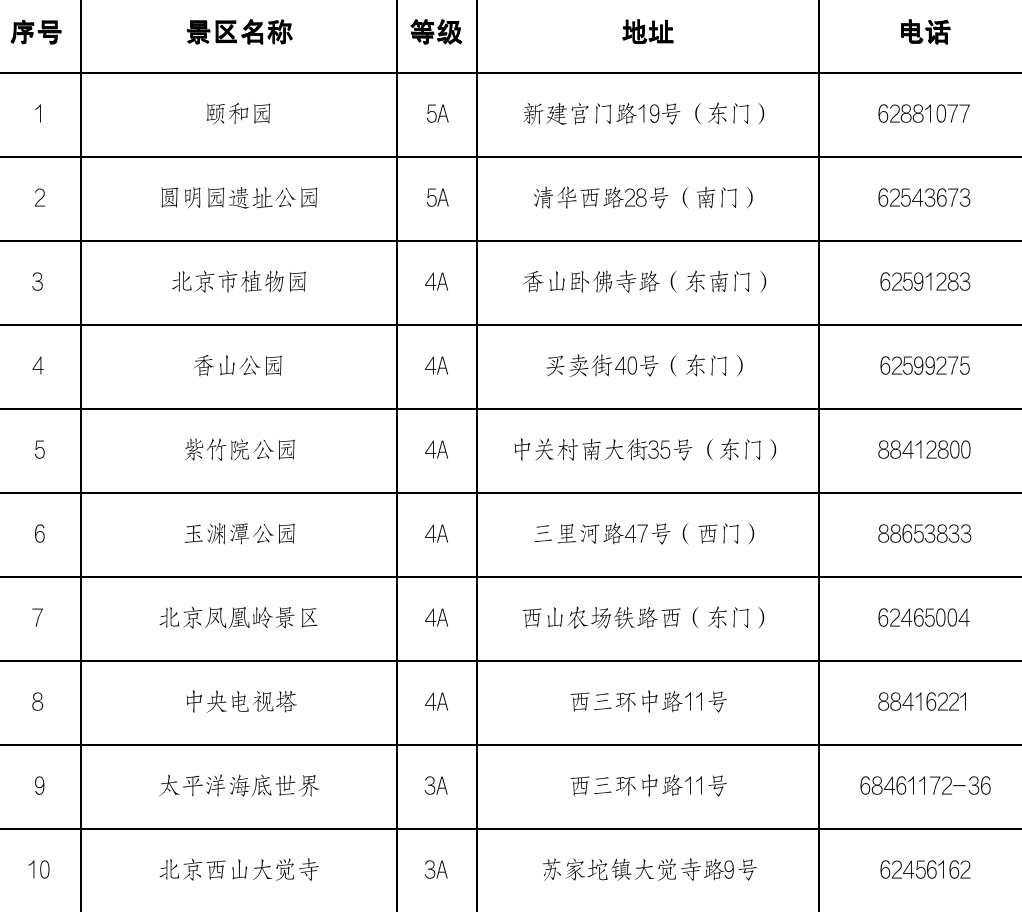 | 序号 | 景区名称 | 等级 | 地址 | 电话 |
|---|---|---|---|---|
| 1 | 颐和园 | 5A | 新建宫门路19号（东门） | 62881077 |
| 2 | 圆明园遗址公园 | 5A | 清华西路28号（南门） | 62543673 |
| 3 | 北京市植物园 | 4A | 香山卧佛寺路（东南门） | 62591283 |
| 4 | 香山公园 | 4A | 买卖街40号（东门） | 62599275 |
| 5 | 紫竹院公园 | 4A | 中关村南大街35号（东门） | 88412800 |
| 6 | 玉渊潭公园 | 4A | 三里河路47号（西门） | 88653833 |
| 7 | 北京凤凰岭景区 | 4A | 西山农场铁路西（东门） | 62465004 |
| 8 | 中央电视塔 | 4A | 西三环中路11号 | 88416221 |
| 9 | 太平洋海底世界 | 3A | 西三环中路11号 | 68461172-36 |
| 10 | 北京西山大觉寺 | 3A | 苏家坨镇大觉寺路9号 | 62456162 |